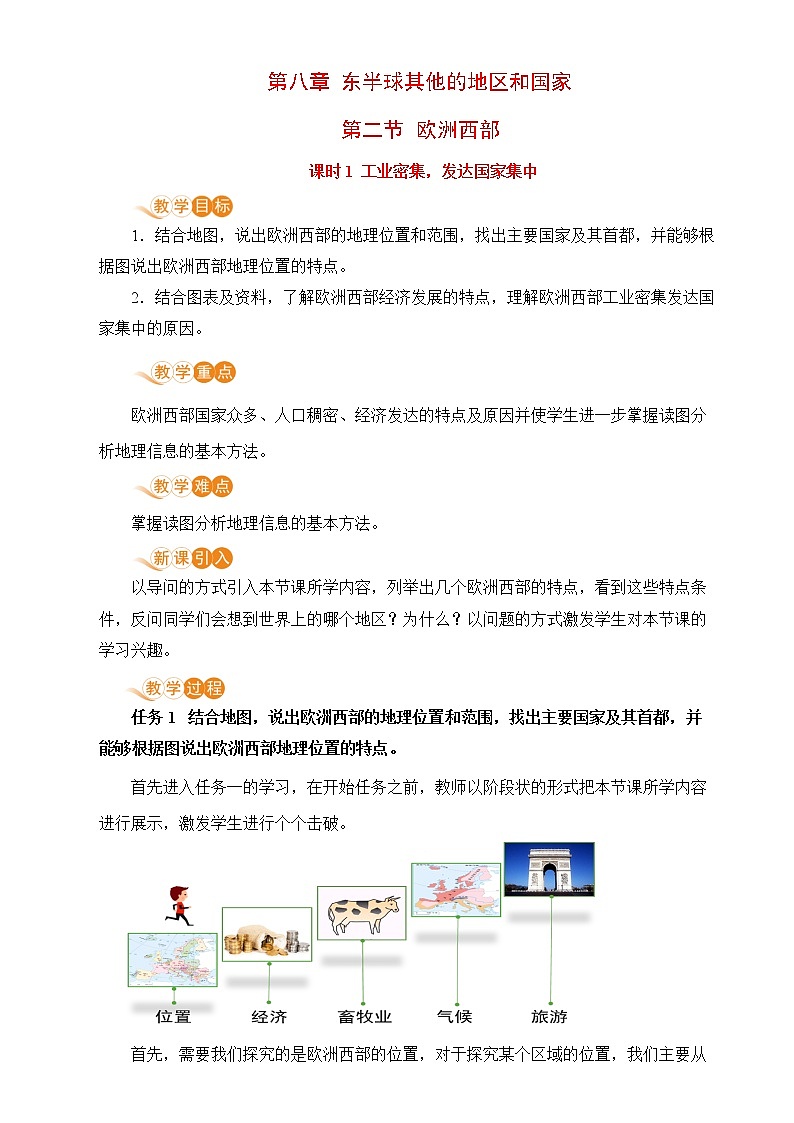 第八章 东半球其他的地区和国家

第二节 欧洲西部

课时1 工业密集，发达国家集中

教学目标

1．结合地图，说出欧洲西部的地理位置和范围，找出主要国家及其首都，并能够根据图说出欧洲西部地理位置的特点。

2．结合图表及资料，了解欧洲西部经济发展的特点，理解欧洲西部工业密集发达国家集中的原因。

教学重点

欧洲西部国家众多、人口稠密、经济发达的特点及原因并使学生进一步掌握读图分析地理信息的基本方法。

教学难点

掌握读图分析地理信息的基本方法。

新课引入

以导问的方式引入本节课所学内容，列举出几个欧洲西部的特点，看到这些特点条件，反问同学们会想到世界上的哪个地区？为什么？以问题的方式激发学生对本节课的学习兴趣。

教学过程

任务1 结合地图，说出欧洲西部的地理位置和范围，找出主要国家及其首都，并能够根据图说出欧洲西部地理位置的特点。

首先进入任务一的学习，在开始任务之前，教师以阶段状的形式把本节课所学内容进行展示，激发学生进行个个击破。

位置 经济 畜牧业 气候 旅游

首先，需要我们探究的是欧洲西部的位置，对于探究某个区域的位置，我们主要从